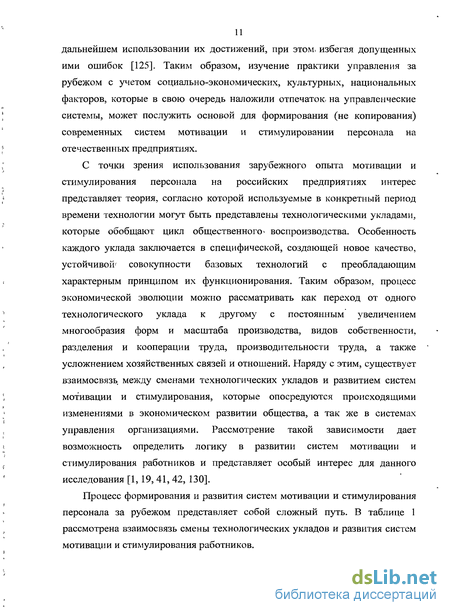 11

дальнейшем использовании их достижений, при этом избегая допущенных ими ошибок [125]. Таким образом, изучение практики управления за рубежом с учетом социально-экономических, культурных, национальных факторов, которые в свою очередь наложили отпечаток на управленческие системы, может послужить основой для формирования (не копирования) современных систем мотивации и стимулировании персонала на отечественных предприятиях.

С точки зрения использования зарубежного опыта мотивации и стимулирования персонала на российских предприятиях интерес представляет теория, согласно которой используемые в конкретный период времени технологии могут быть представлены технологическими укладами, которые обобщают цикл общественного воспроизводства. Особенность каждого уклада заключается в специфической, создающей новое качество, устойчивой совокупности базовых технологий с преобладающим характерным принципом их функционирования. Таким образом, процесс экономической эволюции можно рассматривать как переход от одного технологического уклада к другому с постоянным увеличением многообразия форм и масштаба производства, видов собственности, разделения и кооперации труда, производительности труда, а также усложнением хозяйственных связей и отношений. Наряду с этим, существует взаимосвязь между сменами технологических укладов и развитием систем мотивации и стимулирования, которые опосредуются происходящими изменениями в экономическом развитии общества, а так же в системах управления организациями. Рассмотрение такой зависимости дает возможность определить логику в развитии систем мотивации и стимулирования работников и представляет особый интерес для данного исследования [1, 19, 41, 42, 130].

Процесс формирования и развития систем мотивации и стимулирования персонала за рубежом представляет собой сложный путь. В таблице 1 рассмотрена взаимосвязь смены технологических укладов и развития систем мотивации и стимулирования работников.

dsLib.net
библиотека диссертаций